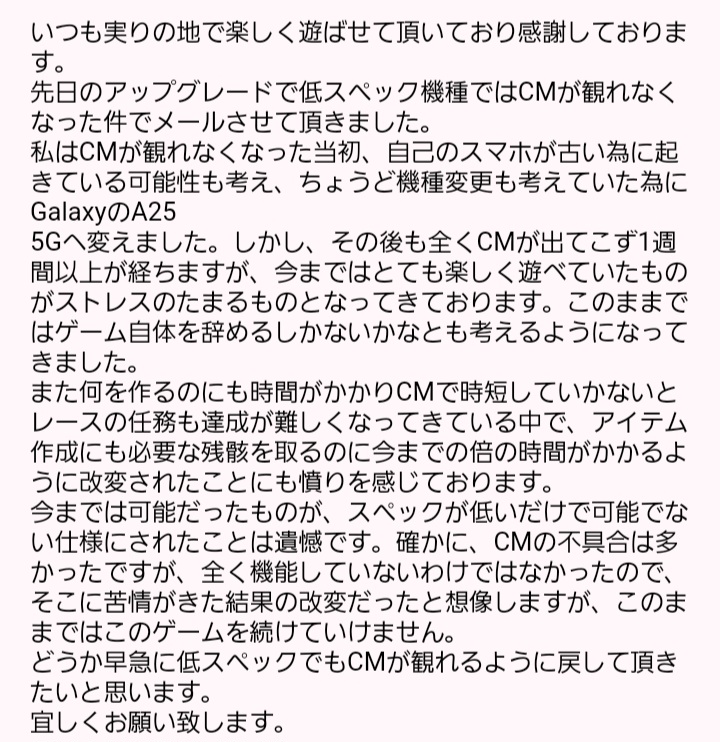 いつも実りの地で楽しく遊ばせて頂いており感謝しております。
先日のアップグレードで低スペック機種ではCMが観れなくなった件でメールさせて頂きました。
私はCMが観れなくなった当初、自己のスマホが古い為に起きている可能性も考え、ちょうど機種変更も考えていた為にGalaxyのA25
5Gへ変えました。しかし、その後も全くCMが出てこず1週間以上が経ちますが、今まではとても楽しく遊べていたものがストレスのたまるものとなってきております。このままではゲーム自体を辞めるしかないかなとも考えるようになってきました。
また何を作るのにも時間がかかりCMで時短していかないとレースの任務も達成が難しくなってきている中で、アイテム作成にも必要な残骸を取るのに今までの倍の時間がかかるように改変されたことにも憤りを感じております。
今までは可能だったものが、スペックが低いだけで可能でない仕様にされたことは遺憾です。確かに、CMの不具合は多かったですが、全く機能していないわけではなかったので、そこに苦情がきた結果の改変だったと想像しますが、このままではこのゲームを続けていけません。
どうか早急に低スペックでもCMが観れるように戻して頂きたいと思います。
宜しくお願い致します。